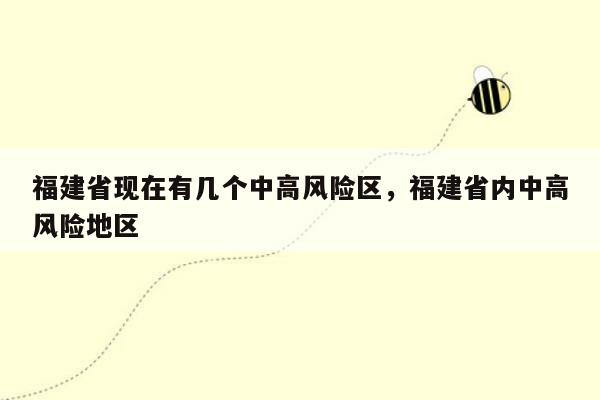 福建省现在有几个中高风险区，福建省内中高风险地区